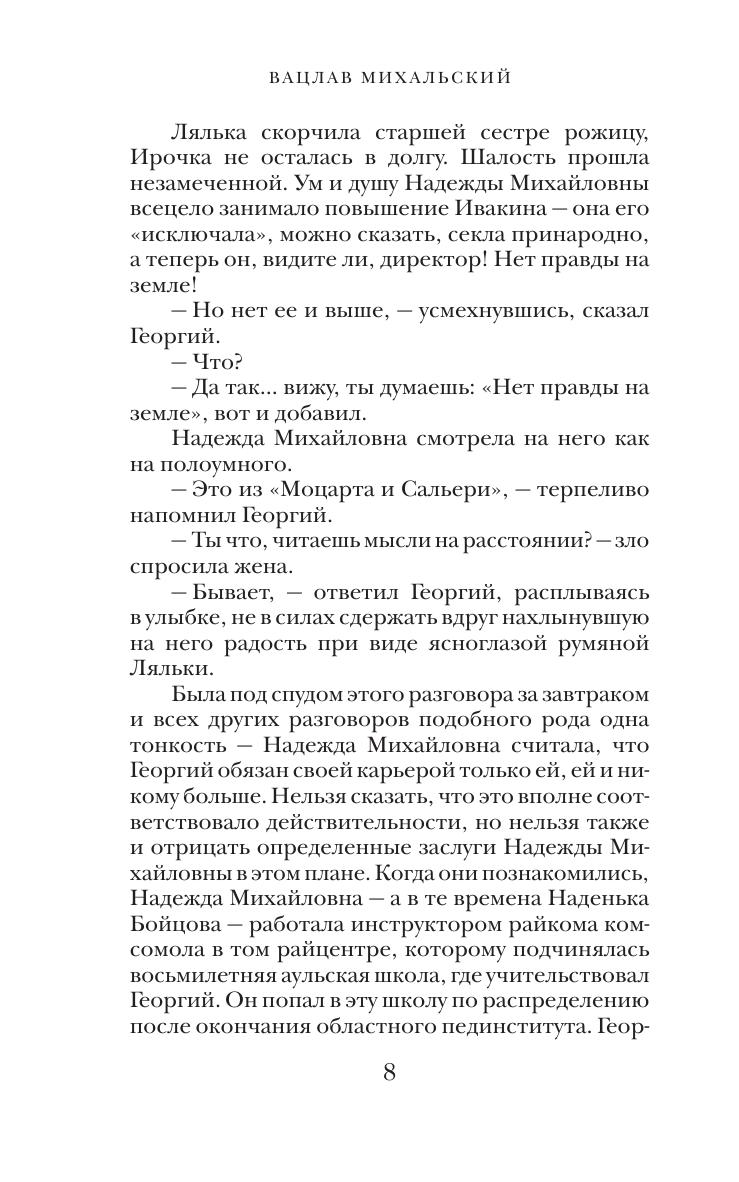 ВАЦЛАВ МИХАЛЬСКИЙ

Лялька скорчила старшей сестре рожицу, Ирочка не осталась в долгу. Шалость прошла незамеченной. Ум и душу Надежды Михайловны всецело занимало повышение Ивакина — она его «исключала», можно сказать, секла принародно, а теперь он, видите ли, директор! Нет правды на земле!

— Но нет ее и выше, — усмехнувшись, сказал Георгий.

— Что?

— Да так... вижу, ты думаешь: «Нет правды на земле», вот и добавил.

Надежда Михайловна смотрела на него как на полоумного.

— Это из «Моцарта и Сальери», — терпеливо напомнил Георгий.

— Ты что, читаешь мысли на расстоянии? — зло спросила жена.

— Бывает, — ответил Георгий, расплываясь в улыбке, не в силах сдержать вдруг нахлынувшую на него радость при виде ясноглазой румяной Ляльки.

Была под спудом этого разговора за завтраком и всех других разговоров подобного рода одна тонкость — Надежда Михайловна считала, что Георгий обязан своей карьерой только ей, ей и никому больше. Нельзя сказать, что это вполне соответствовало действительности, но нельзя также и отрицать определенные заслуги Надежды Михайловны в этом плане. Когда они познакомились, Надежда Михайловна — а в те времена Наденька Бойцова — работала инструктором райкома комсомола в том райцентре, которому подчинялась восьмилетняя аульская школа, где учительствовал Георгий. Он попал в эту школу по распределению после окончания областного пединститута. Геор-

8